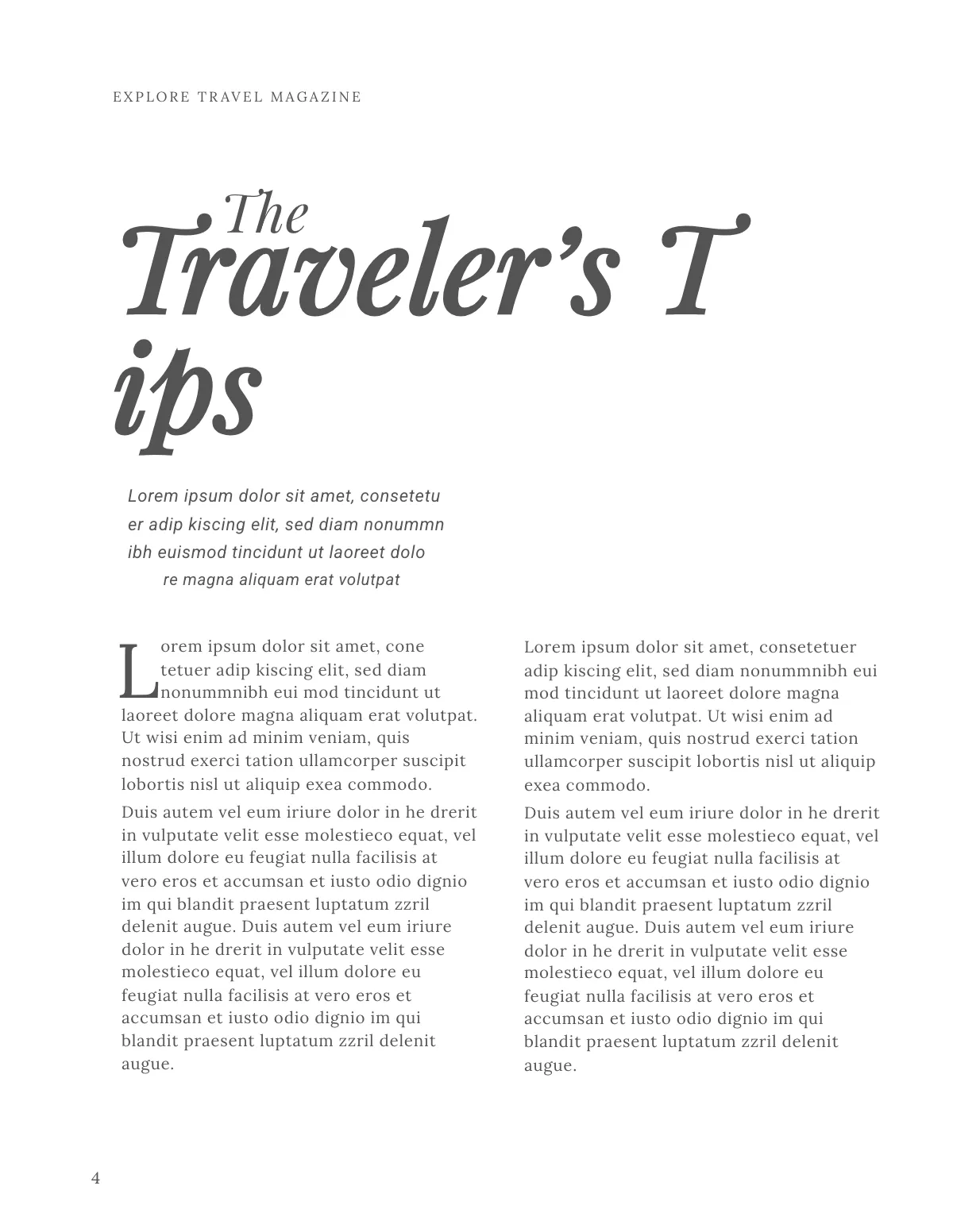 EXPLORE TRAVEL MAGAZINE

The
Traveler's T
ips

Lorem ipsum dolor sit amet, consetetu
er adip kiscing elit, sed diam nonummn
ibh euismod tincidunt ut laoreet dolo
re magna aliquam erat volutpat

Lorem ipsum dolor sit amet, cone tetuer adip kiscing elit, sed diam nonummnibh eui mod tincidunt ut laoreet dolore magna aliquam erat volutpat. Ut wisi enim ad minim veniam, quis nostrud exerci tation ullamcorper suscipit lobortis nisl ut aliquip exea commodo.

Duis autem vel eum iriure dolor in he drerit in vulputate velit esse molestieco equat, vel illum dolore eu feugiat nulla facilisis at vero eros et accumsan et iusto odio dignio im qui blandit praesent luptatum zzril delenit augue. Duis autem vel eum iriure dolor in he drerit in vulputate velit esse molestieco equat, vel illum dolore eu feugiat nulla facilisis at vero eros et accumsan et iusto odio dignio im qui blandit praesent luptatum zzril delenit augue.

Lorem ipsum dolor sit amet, consetetuer adip kiscing elit, sed diam nonummnibh eui mod tincidunt ut laoreet dolore magna aliquam erat volutpat. Ut wisi enim ad minim veniam, quis nostrud exerci tation ullamcorper suscipit lobortis nisl ut aliquip exea commodo.

Duis autem vel eum iriure dolor in he drerit in vulputate velit esse molestieco equat, vel illum dolore eu feugiat nulla facilisis at vero eros et accumsan et iusto odio dignio im qui blandit praesent luptatum zzril delenit augue. Duis autem vel eum iriure dolor in he drerit in vulputate velit esse molestieco equat, vel illum dolore eu feugiat nulla facilisis at vero eros et accumsan et iusto odio dignio im qui blandit praesent luptatum zzril delenit augue.

4